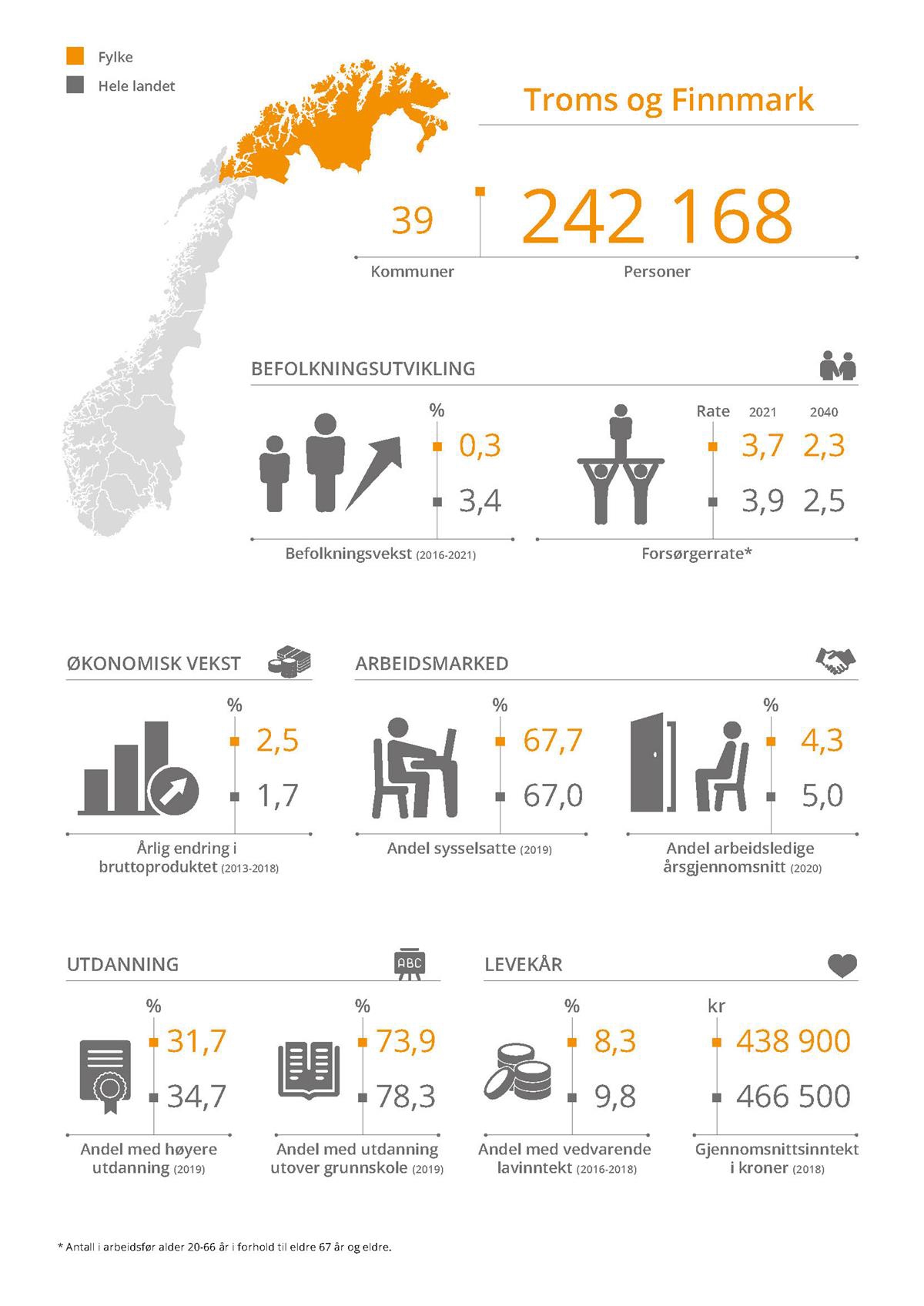 Fylke
Hele landet

Troms og Finnmark

39
Kommuner

242 168
Personer

BEFOLKNINGSUTVIKLING

%
0,3
3,4
Befolkningsvekst (2016-2021)

Rate 2021 2040
3,7 2,3
3,9 2,5
Forsørgerrate*

ØKONOMISK VEKST

%
2,5
1,7
Årlig endring i bruttoproduktet (2013-2018)

ARBEIDSMARKED

%
67,7
67,0
Andel sysselsatte (2019)

%
4,3
5,0
Andel arbeidsledige årsgjennomsnitt (2020)

UTDANNING

ABC

%
31,7
34,7
Andel med høyere utdanning (2019)

%
73,9
78,3
Andel med utdanning utover grunnskole (2019)

LEVEKÅR

%
8,3
9,8
Andel med vedvarende lavinntekt (2016-2018)

kr
438 900
466 500
Gjennomsnittsinntekt i kroner (2018)

* Antall i arbeidsfør alder 20-66 år i forhold til eldre 67 år og eldre.